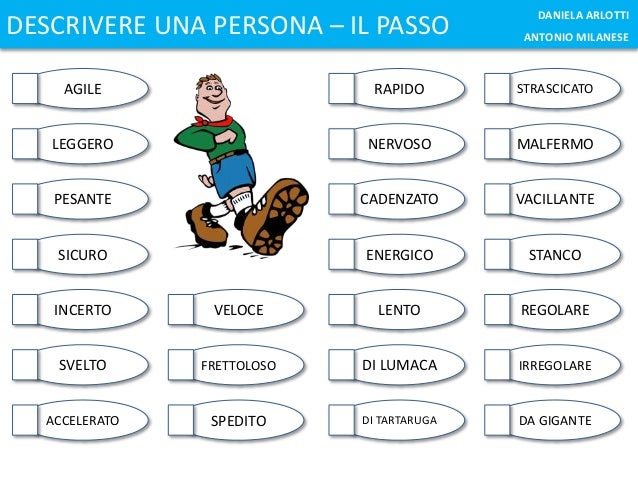 DESCRIVERE UNA PERSONA – IL PASSO

DANIELA ARLOTTI
ANTONIO MILANESE

AGILE

LEGGERO

PESANTE

SICURO

INCERTO

SVELTO

ACCELERATO

VELOCE

FRETTOLOSO

SPEDITO

RAPIDO

NERVOSO

CADENZATO

ENERGICO

LENTO

DI LUMACA

DI TARTARUGA

STRASCICATO

MALFERMO

VACILLANTE

STANCO

REGOLARE

IRREGOLARE

DA GIGANTE